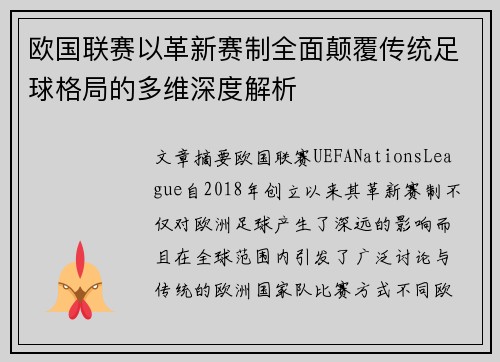 欧国联赛以革新赛制全面颠覆传统足球格局的多维深度解析

文章摘要欧国联赛UEFANationsLeague自2018年创立以来其革新赛制不仅对欧洲足球产生了深远的影响而且在全球范围内引发了广泛讨论与传统的欧洲国家队比赛方式不同欧